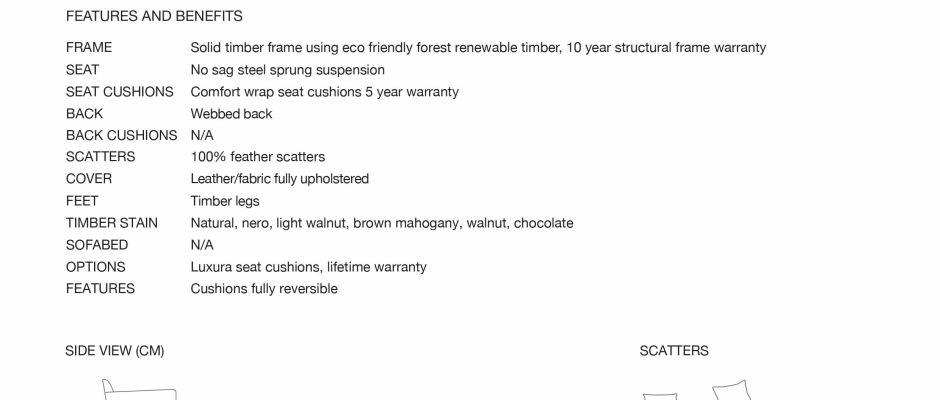 FEATURES AND BENEFITS

FRAME Solid timber frame using eco friendly forest renewable timber, 10 year structural frame warranty
SEAT No sag steel sprung suspension
SEAT CUSHIONS Comfort wrap seat cushions 5 year warranty
BACK Webbed back
BACK CUSHIONS N/A
SCATTERS 100% feather scatters
COVER Leather/fabric fully upholstered
FEET Timber legs
TIMBER STAIN Natural, nero, light walnut, brown mahogany, walnut, chocolate
SOFABED N/A
OPTIONS Luxura seat cushions, lifetime warranty
FEATURES Cushions fully reversible

SIDE VIEW (CM)

SCATTERS